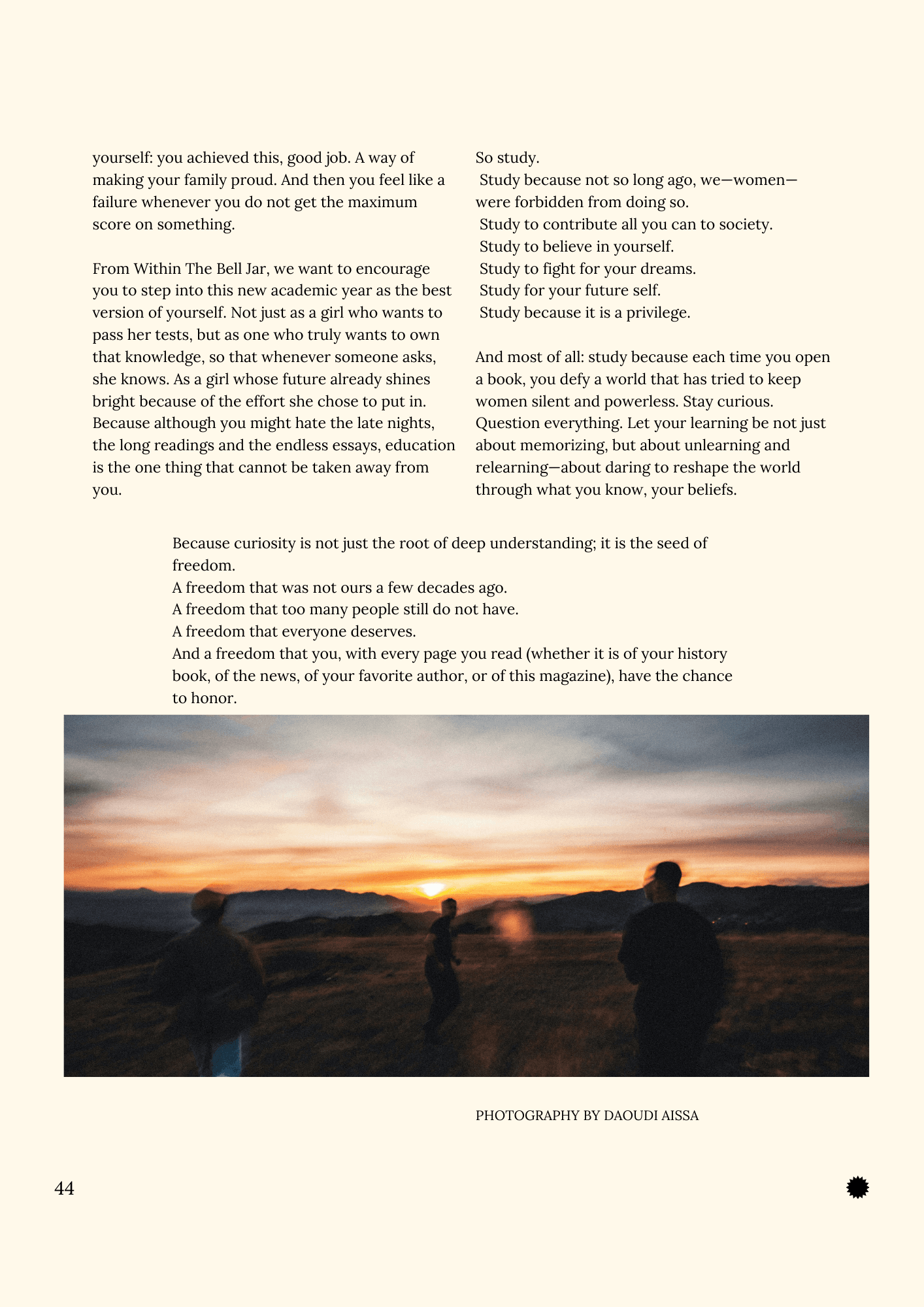 yourself: you achieved this, good job. A way of making your family proud. And then you feel like a failure whenever you do not get the maximum score on something.

From Within The Bell Jar, we want to encourage you to step into this new academic year as the best version of yourself. Not just as a girl who wants to pass her tests, but as one who truly wants to own that knowledge, so that whenever someone asks, she knows. As a girl whose future already shines bright because of the effort she chose to put in. Because although you might hate the late nights, the long readings and the endless essays, education is the one thing that cannot be taken away from you.

So study.
Study because not so long ago, we—women—were forbidden from doing so.
Study to contribute all you can to society.
Study to believe in yourself.
Study to fight for your dreams.
Study for your future self.
Study because it is a privilege.

And most of all: study because each time you open a book, you defy a world that has tried to keep women silent and powerless. Stay curious. Question everything. Let your learning be not just about memorizing, but about unlearning and relearning—about daring to reshape the world through what you know, your beliefs.

Because curiosity is not just the root of deep understanding; it is the seed of freedom.
A freedom that was not ours a few decades ago.
A freedom that too many people still do not have.
A freedom that everyone deserves.
And a freedom that you, with every page you read (whether it is of your history book, of the news, of your favorite author, or of this magazine), have the chance to honor.

PHOTOGRAPHY BY DAOUDI AISSA

44